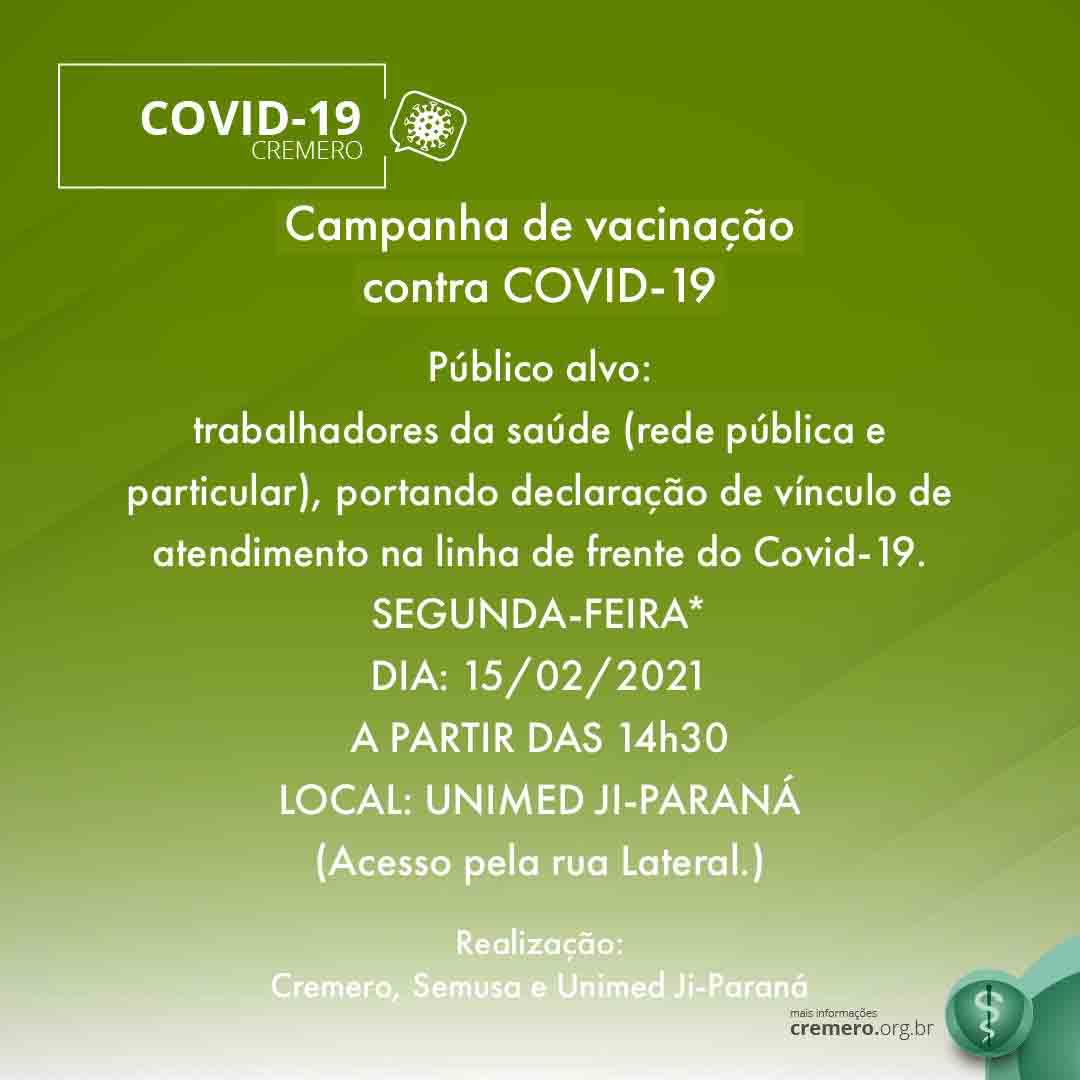 COVID-19
CREMERO

Campanha de vacinação contra COVID-19

Público alvo:
trabalhadores da saúde (rede pública e particular), portando declaração de vínculo de atendimento na linha de frente do Covid-19.
SEGUNDA-FEIRA*
DIA: 15/02/2021
A PARTIR DAS 14h30
LOCAL: UNIMED JI-PARANÁ
(Acesso pela rua Lateral.)

Realização:
Cremero, Semusa e Unimed Ji-Paraná

mais informações
cremero.org.br